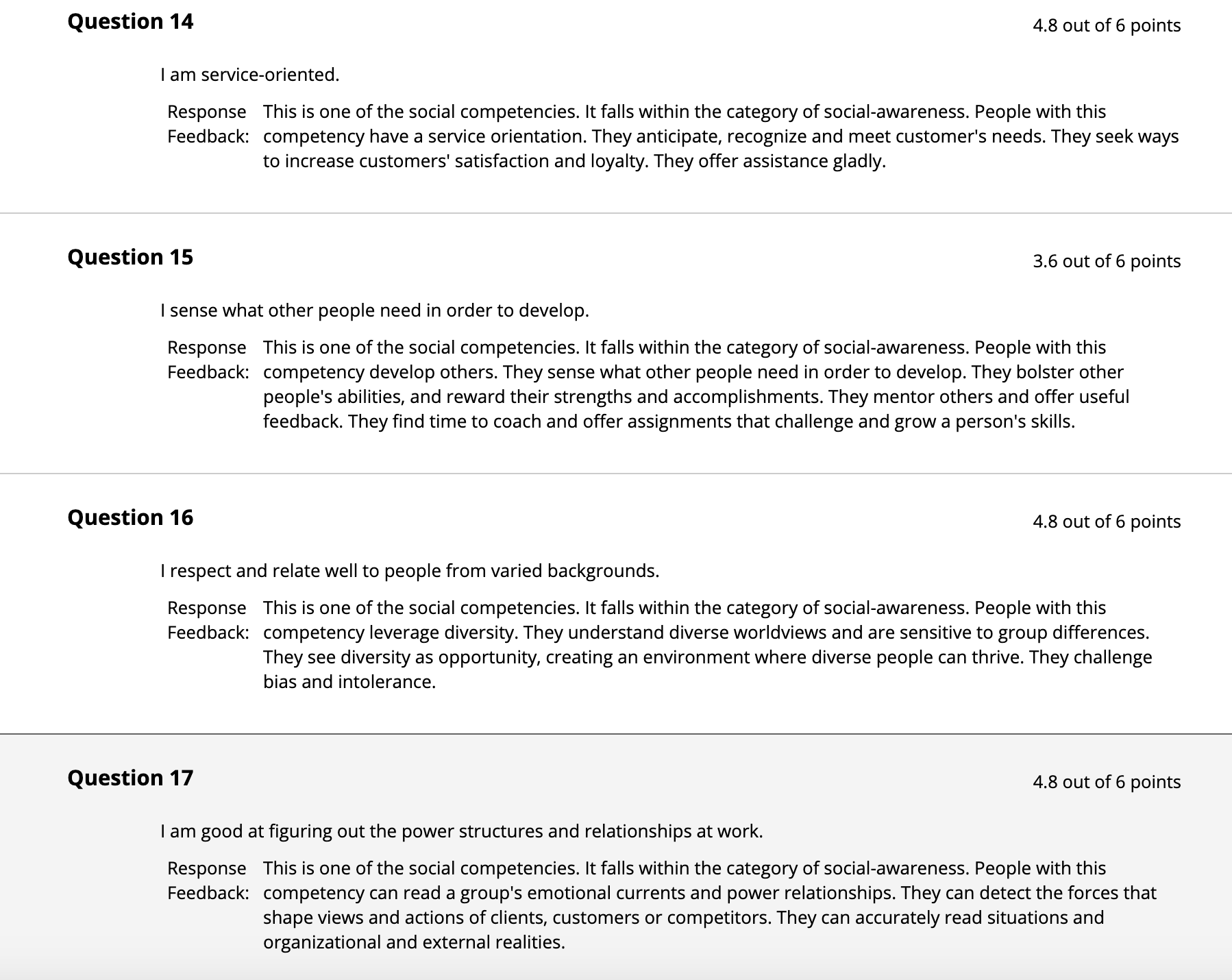 Question 14

4.8 out of 6 points

I am service-oriented.

Response Feedback: This is one of the social competencies. It falls within the category of social-awareness. People with this competency have a service orientation. They anticipate, recognize and meet customer's needs. They seek ways to increase customers' satisfaction and loyalty. They offer assistance gladly.

Question 15

3.6 out of 6 points

I sense what other people need in order to develop.

Response Feedback: This is one of the social competencies. It falls within the category of social-awareness. People with this competency develop others. They sense what other people need in order to develop. They bolster other people's abilities, and reward their strengths and accomplishments. They mentor others and offer useful feedback. They find time to coach and offer assignments that challenge and grow a person's skills.

Question 16

4.8 out of 6 points

I respect and relate well to people from varied backgrounds.

Response Feedback: This is one of the social competencies. It falls within the category of social-awareness. People with this competency leverage diversity. They understand diverse worldviews and are sensitive to group differences. They see diversity as opportunity, creating an environment where diverse people can thrive. They challenge bias and intolerance.

Question 17

4.8 out of 6 points

I am good at figuring out the power structures and relationships at work.

Response Feedback: This is one of the social competencies. It falls within the category of social-awareness. People with this competency can read a group's emotional currents and power relationships. They can detect the forces that shape views and actions of clients, customers or competitors. They can accurately read situations and organizational and external realities.